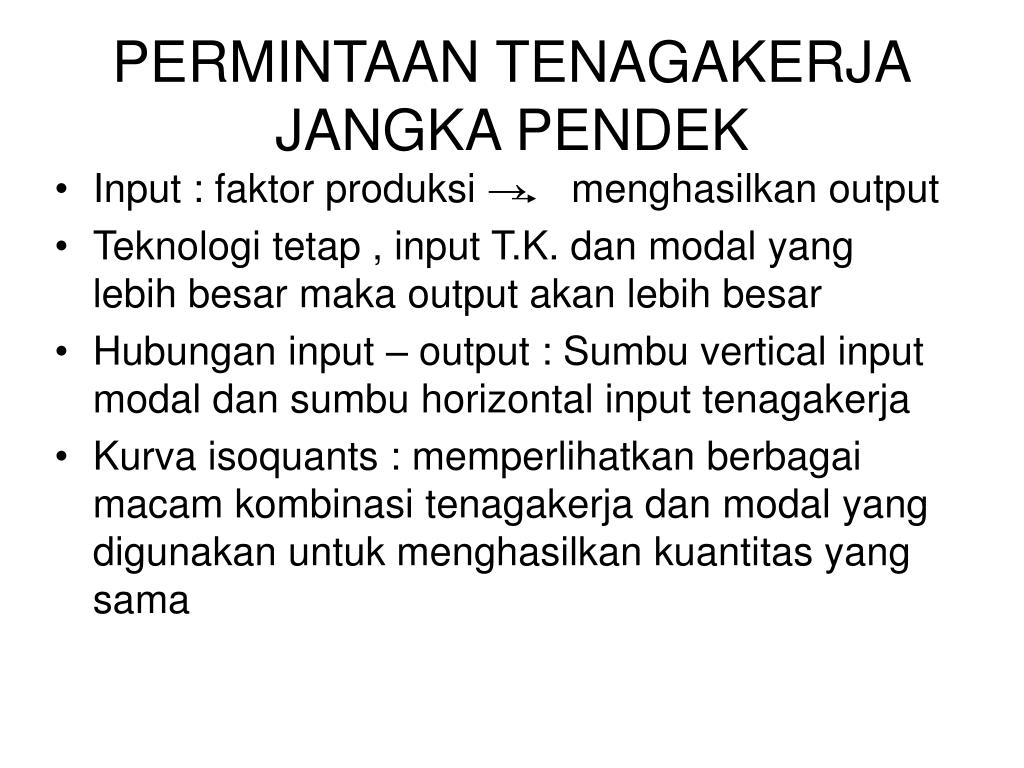 PERMINTAAN TENAGAKERJA JANGKA PENDEK

• Input : faktor produksi → menghasilkan output
• Teknologi tetap , input T.K. dan modal yang lebih besar maka output akan lebih besar
• Hubungan input – output : Sumbu vertical input modal dan sumbu horizontal input tenagakerja
• Kurva isoquants : memperlihatkan berbagai macam kombinasi tenagakerja dan modal yang digunakan untuk menghasilkan kuantitas yang sama